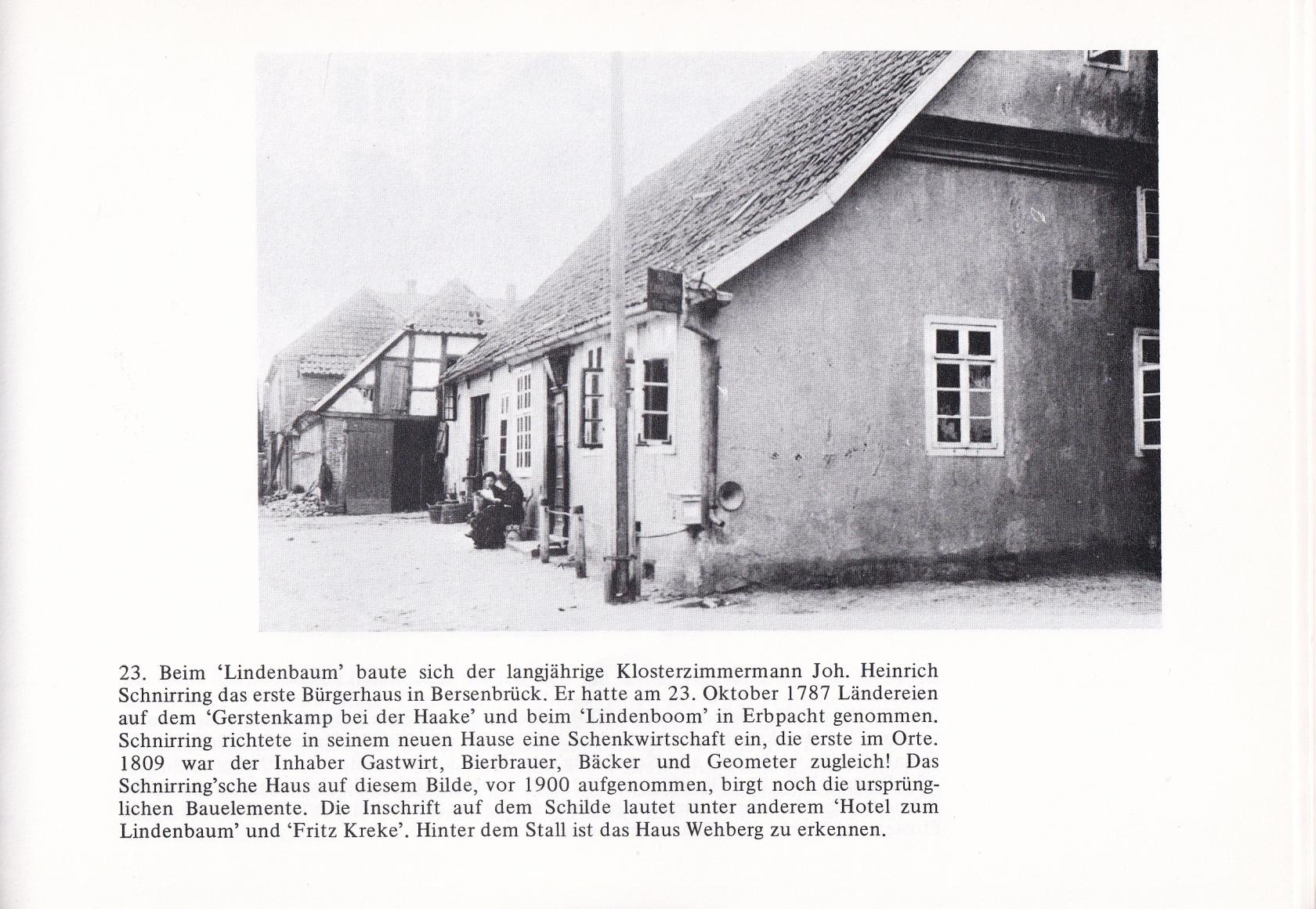 23. Beim 'Lindenbaum' baute sich der langjährige Klosterzimmermann Joh. Heinrich Schnirring das erste Bürgerhaus in Bersenbrück. Er hatte am 23. Oktober 1787 Ländereien auf dem 'Gerstenkamp bei der Haake' und beim 'Lindenboom' in Erbpacht genommen. Schnirring richtete in seinem neuen Hause eine Schenkwirtschaft ein, die erste im Orte. 1809 war der Inhaber Gastwirt, Bierbrauer, Bäcker und Geometer zugleich! Das Schnirring'sche Haus auf diesem Bilde, vor 1900 aufgenommen, birgt noch die ursprünglichen Bauelemente. Die Inschrift auf dem Schilde lautet unter anderem 'Hotel zum Lindenbaum' und 'Fritz Kreke'. Hinter dem Stall ist das Haus Wehberg zu erkennen.